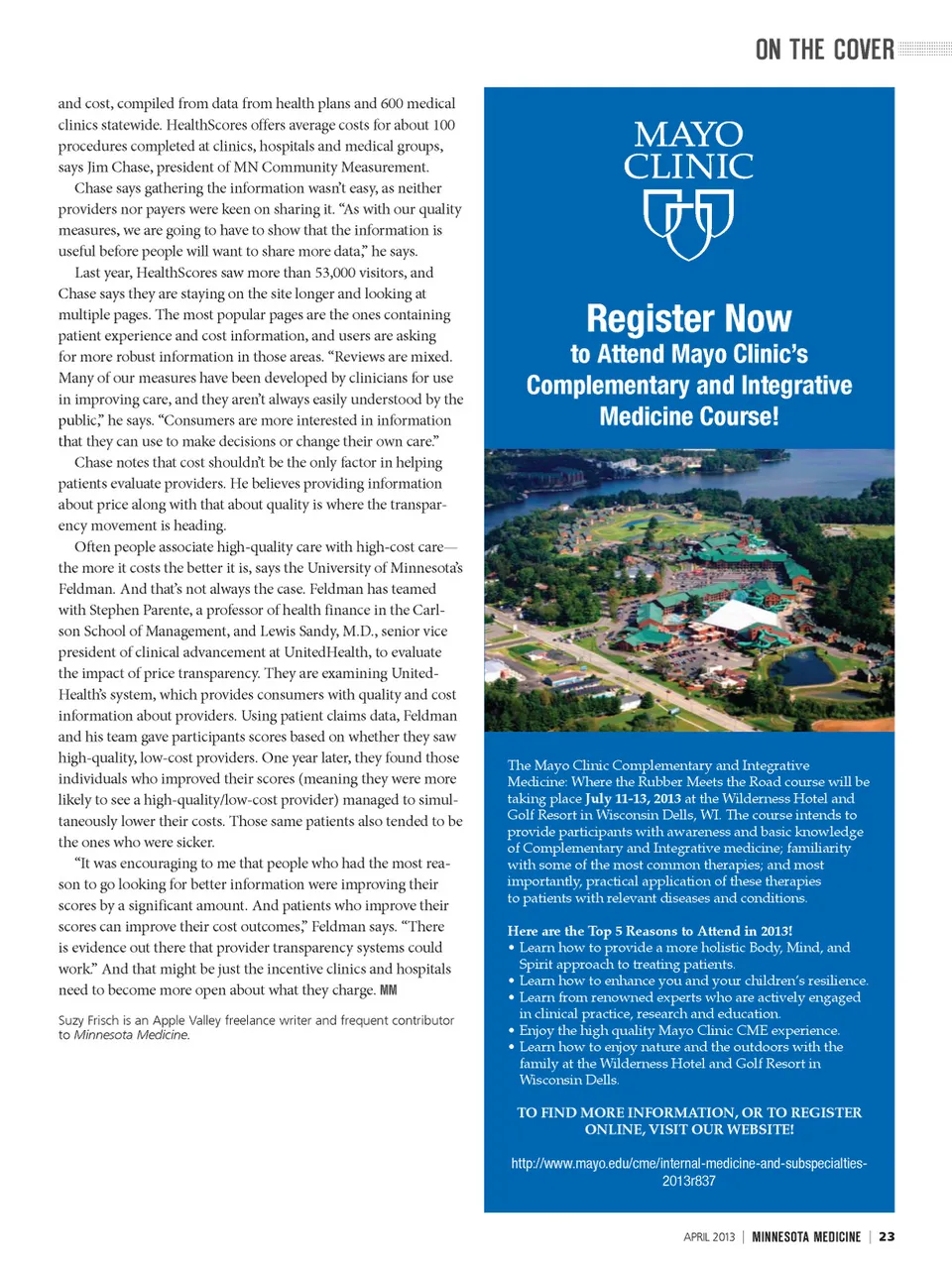 ON THE COVER

and cost, compiled from data from health plans and 600 medical clinics statewide. HealthScores offers average costs for about 100 procedures completed at clinics, hospitals and medical groups, says Jim Chase, president of MN Community Measurement.

Chase says gathering the information wasn't easy, as neither providers nor payers were keen on sharing it. "As with our quality measures, we are going to have to show that the information is useful before people will want to share more data," he says.

Last year, HealthScores saw more than 53,000 visitors, and Chase says they are staying on the site longer and looking at multiple pages. The most popular pages are the ones containing patient experience and cost information, and users are asking for more robust information in those areas. "Reviews are mixed. Many of our measures have been developed by clinicians for use in improving care, and they aren't always easily understood by the public," he says. "Consumers are more interested in information that they can use to make decisions or change their own care."

Chase notes that cost shouldn't be the only factor in helping patients evaluate providers. He believes providing information about price along with that about quality is where the transparency movement is heading.

Often people associate high-quality care with high-cost care—the more it costs the better it is, says the University of Minnesota's Feldman. And that's not always the case. Feldman has teamed with Stephen Parente, a professor of health finance in the Carlson School of Management, and Lewis Sandy, M.D., senior vice president of clinical advancement at UnitedHealth, to evaluate the impact of price transparency. They are examining UnitedHealth's system, which provides consumers with quality and cost information about providers. Using patient claims data, Feldman and his team gave participants scores based on whether they saw high-quality, low-cost providers. One year later, they found those individuals who improved their scores (meaning they were more likely to see a high-quality/low-cost provider) managed to simultaneously lower their costs. Those same patients also tended to be the ones who were sicker.

"It was encouraging to me that people who had the most reason to go looking for better information were improving their scores by a significant amount. And patients who improve their scores can improve their cost outcomes," Feldman says. "There is evidence out there that provider transparency systems could work." And that might be just the incentive clinics and hospitals need to become more open about what they charge. MM

Suzy Frisch is an Apple Valley freelance writer and frequent contributor to Minnesota Medicine.

MAYO CLINIC

Register Now
to Attend Mayo Clinic's Complementary and Integrative Medicine Course!

The Mayo Clinic Complementary and Integrative Medicine: Where the Rubber Meets the Road course will be taking place July 11-13, 2013 at the Wilderness Hotel and Golf Resort in Wisconsin Dells, WI. The course intends to provide participants with awareness and basic knowledge of Complementary and Integrative medicine; familiarity with some of the most common therapies; and most importantly, practical application of these therapies to patients with relevant diseases and conditions.

Here are the Top 5 Reasons to Attend in 2013!
• Learn how to provide a more holistic Body, Mind, and Spirit approach to treating patients.
• Learn how to enhance you and your children's resilience.
• Learn from renowned experts who are actively engaged in clinical practice, research and education.
• Enjoy the high quality Mayo Clinic CME experience.
• Learn how to enjoy nature and the outdoors with the family at the Wilderness Hotel and Golf Resort in Wisconsin Dells.

TO FIND MORE INFORMATION, OR TO REGISTER ONLINE, VISIT OUR WEBSITE!

http://www.mayo.edu/cme/internal-medicine-and-subspecialties-2013r837

APRIL 2013 | MINNESOTA MEDICINE | 23